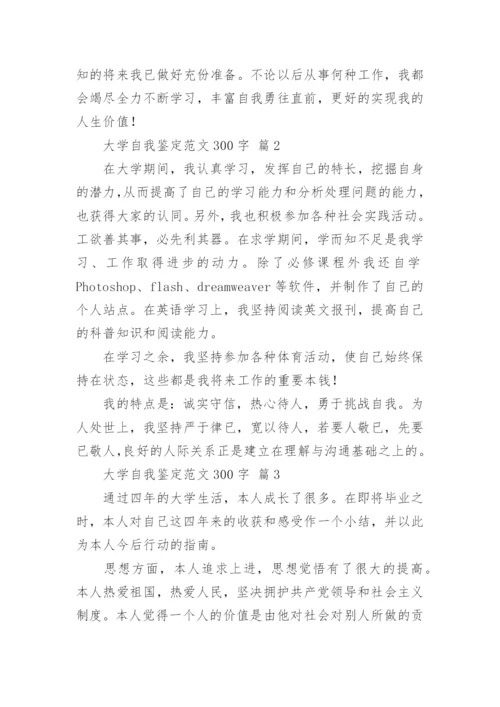 知的将来我已做好充份准备。不论以后从事何种工作，我都会竭尽全力不断学习，丰富自我勇往直前，更好的实现我的人生价值！

大学自我鉴定范文 300 字 篇 2

在大学期间，我认真学习，发挥自己的特长，挖掘自身的潜力，从而提高了自己的学习能力和分析处理问题的能力，也获得大家的认同。另外，我也积极参加各种社会实践活动。工欲善其事，必先利其器。在求学期间，学而知不足是我学习、工作取得进步的动力。除了必修课程外我还自学 Photoshop、flash、dreamweaver 等软件，并制作了自己的个人站点。在英语学习上，我坚持阅读英文报刊，提高自己的科普知识和阅读能力。

在学习之余，我坚持参加各种体育活动，使自己始终保持在状态，这些都是我将来工作的重要本钱！

我的特点是：诚实守信，热心待人，勇于挑战自我。为人处世上，我坚持严于律已，宽以待人，若要人敬已，先要已敬人，良好的人际关系正是建立在理解与沟通基础之上的。

大学自我鉴定范文 300 字 篇 3

通过四年的大学生活，本人成长了很多。在即将毕业之时，本人对自己这四年来的收获和感受作一个小结，并以此为本人今后行动的指南。

思想方面，本人追求上进，思想觉悟有了很大的提高。本人热爱祖国，热爱人民，坚决拥护共产党领导和社会主义制度。本人觉得一个人的价值是由他对社会对别人所做的贡